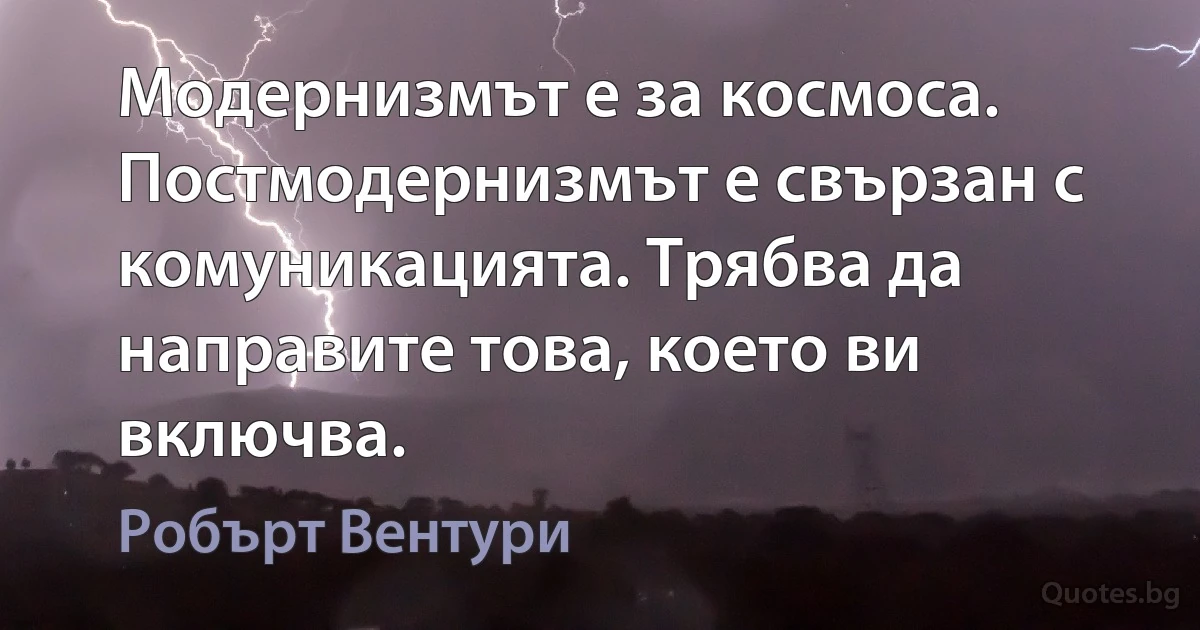 Модернизмът е за космоса. Постмодернизмът е свързан с комуникацията. Трябва да направите това, което ви включва.

Робърт Вентури

Quotes.bg